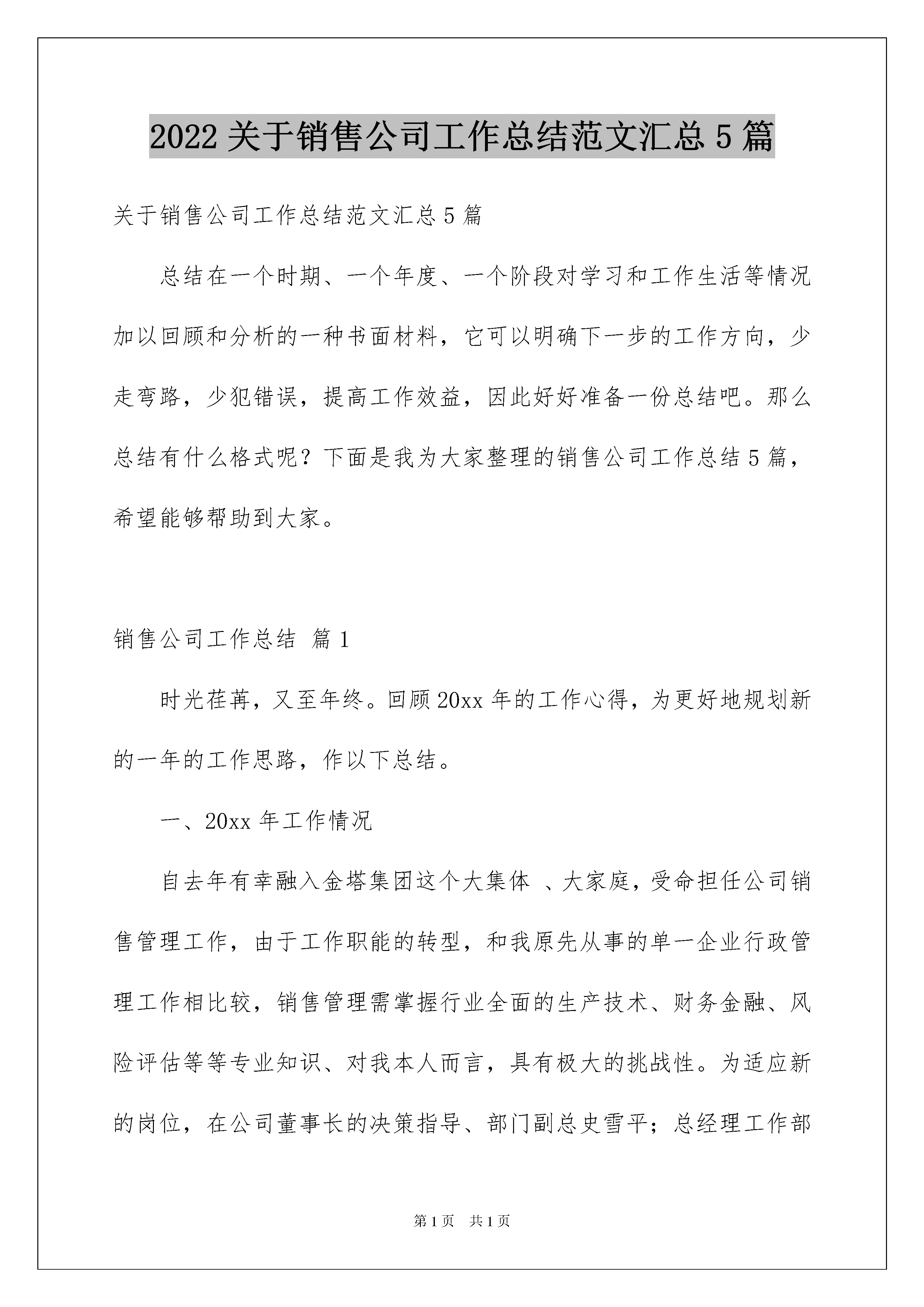 2022 关于销售公司工作总结范文汇总 5 篇

关于销售公司工作总结范文汇总 5 篇

总结在一个时期、一个年度、一个阶段对学习和工作生活等情况加以回顾和分析的一种书面材料，它可以明确下一步的工作方向，少走弯路，少犯错误，提高工作效益，因此好好准备一份总结吧。那么总结有什么格式呢？下面是我为大家整理的销售公司工作总结 5 篇，希望能够帮助到大家。

销售公司工作总结 篇 1

时光荏苒，又至年终。回顾 20xx 年的工作心得，为更好地规划新的一年的工作思路，作以下总结。

一、20xx 年工作情况

自去年有幸融入金塔集团这个大集体 、大家庭，受命担任公司销售管理工作，由于工作职能的转型，和我原先从事的单一企业行政管理工作相比较，销售管理需掌握行业全面的生产技术、财务金融、风险评估等等专业知识、对我本人而言，具有极大的挑战性。为适应新的岗位，在公司董事长的决策指导、部门副总史雪平；总经理工作部

第 1 页 共 1 页